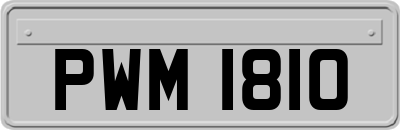 PWM 1810